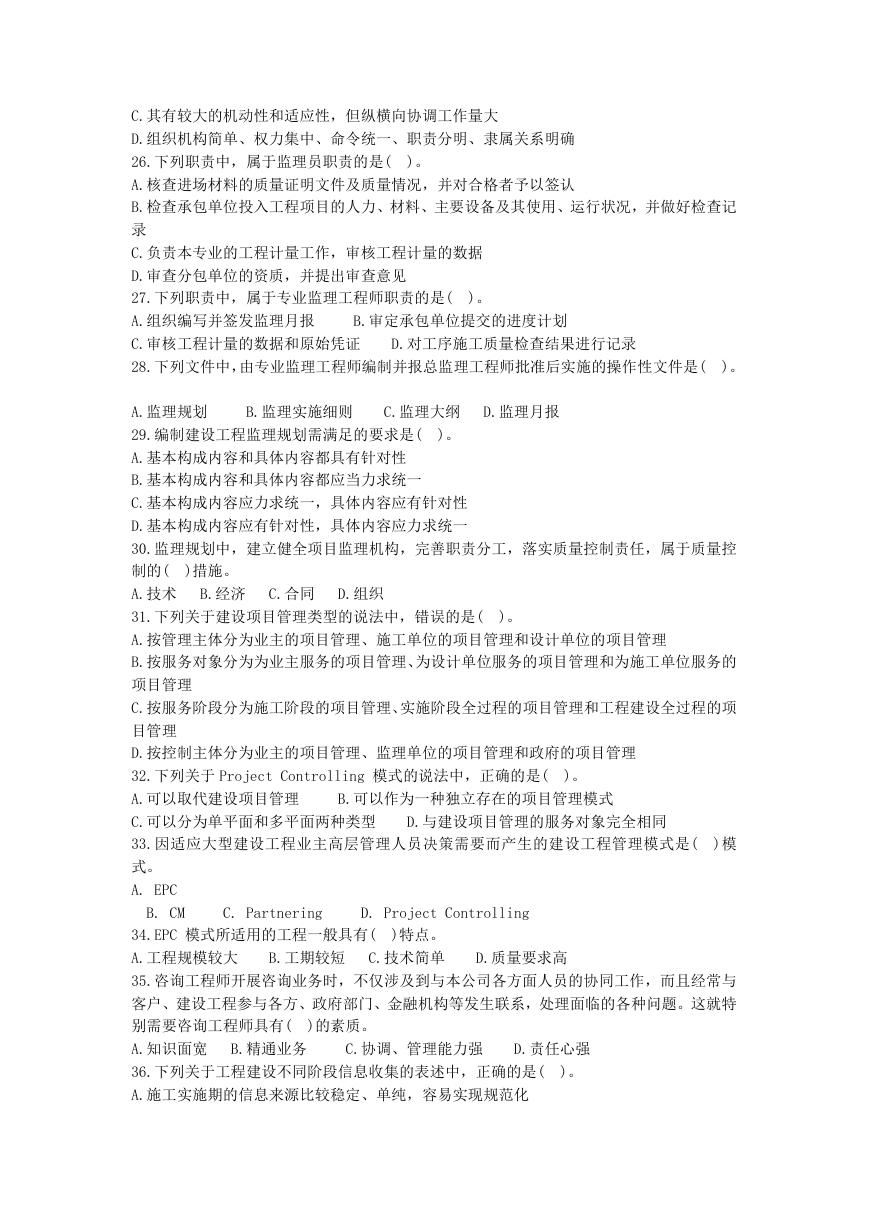 C.其有较大的机动性和适应性，但纵横向协调工作量大
D.组织机构简单、权力集中、命令统一、职责分明、隶属关系明确
26.下列职责中，属于监理员职责的是( )。
A.核查进场材料的质量证明文件及质量情况，并对合格者予以签认
B.检查承包单位投入工程项目的人力、材料、主要设备及其使用、运行状况，并做好检查记录
C.负责本专业的工程计量工作，审核工程计量的数据
D.审查分包单位的资质，并提出审查意见
27.下列职责中，属于专业监理工程师职责的是( )。
A.组织编写并签发监理月报　B.审定承包单位提交的进度计划
C.审核工程计量的数据和原始凭证　D.对工序施工质量检查结果进行记录
28.下列文件中，由专业监理工程师编制并报总监理工程师批准后实施的操作性文件是( )。

A.监理规划　B.监理实施细则　C.监理大纲　D.监理月报
29.编制建设工程监理规划需满足的要求是( )。
A.基本构成内容和具体内容都具有针对性
B.基本构成内容和具体内容都应当力求统一
C.基本构成内容应力求统一，具体内容应有针对性
D.基本构成内容应有针对性，具体内容应力求统一
30.监理规划中，建立健全项目监理机构，完善职责分工，落实质量控制责任，属于质量控制的( )措施。
A.技术　B.经济　C.合同　D.组织
31.下列关于建设项目管理类型的说法中，错误的是( )。
A.按管理主体分为业主的项目管理、施工单位的项目管理和设计单位的项目管理
B.按服务对象分为为业主服务的项目管理、为设计单位服务的项目管理和为施工单位服务的项目管理
C.按服务阶段分为施工阶段的项目管理、实施阶段全过程的项目管理和工程建设全过程的项目管理
D.按控制主体分为业主的项目管理、监理单位的项目管理和政府的项目管理
32.下列关于 Project Controlling 模式的说法中，正确的是( )。
A.可以取代建设项目管理　B.可以作为一种独立存在的项目管理模式
C.可以分为单平面和多平面两种类型　D.与建设项目管理的服务对象完全相同
33.因适应大型建设工程业主高层管理人员决策需要而产生的建设工程管理模式是( )模式。
A. EPC
B. CM　C. Partnering　D. Project Controlling
34.EPC 模式所适用的工程一般具有( )特点。
A.工程规模较大　B.工期较短　C.技术简单　D.质量要求高
35.咨询工程师开展咨询业务时，不仅涉及到与本公司各方面人员的协同工作，而且经常与客户、建设工程参与各方、政府部门、金融机构等发生联系，处理面临的各种问题。这就特别需要咨询工程师具有( )的素质。
A.知识面宽　B.精通业务　C.协调、管理能力强　D.责任心强
36.下列关于工程建设不同阶段信息收集的表述中，正确的是( )。
A.施工实施期的信息来源比较稳定、单纯，容易实现规范化